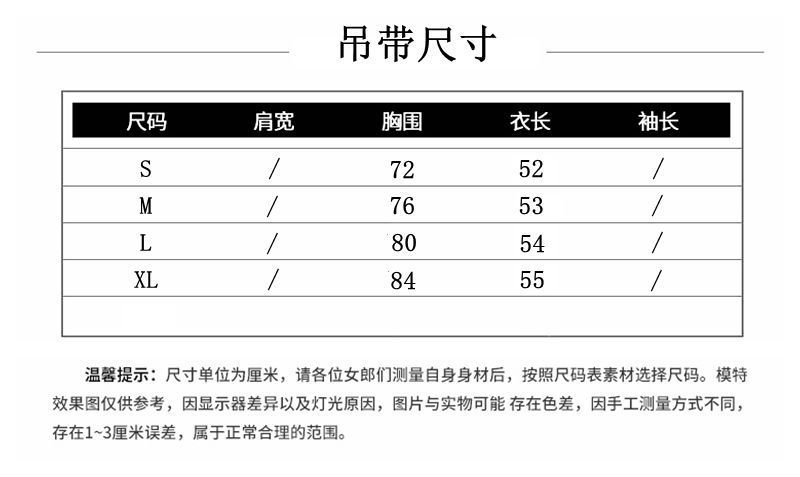 吊带尺寸

| 尺码 | 肩宽 | 胸围 | 衣长 | 袖长 |
|---|---|---|---|---|
| S | / | 72 | 52 | / |
| M | / | 76 | 53 | / |
| L | / | 80 | 54 | / |
| XL | / | 84 | 55 | / |

温馨提示：尺寸单位为厘米，请各位女郎们测量自身身材后，按照尺码表素材选择尺码。模特效果图仅供参考，因显示器差异以及灯光原因，图片与实物可能 存在色差，因手工测量方式不同，存在1~3厘米误差，属于正常合理的范围。